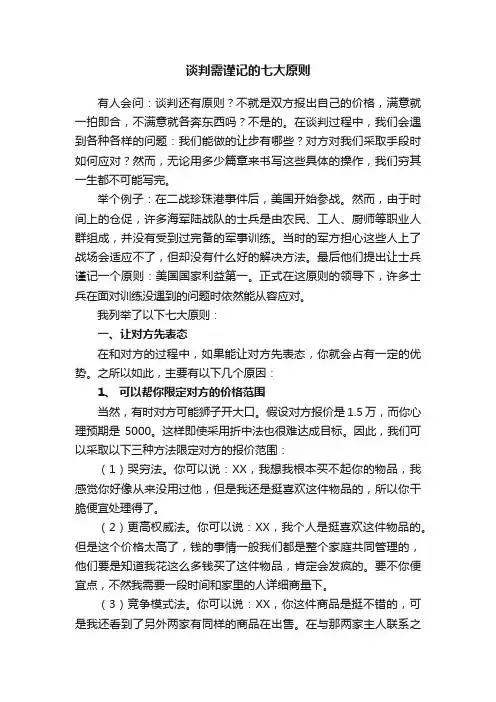 谈判需谨记的七大原则

有人会问：谈判还有原则？不就是双方报出自己的价格，满意就一拍即合，不满意就各奔东西吗？不是的。在谈判过程中，我们会遇到各种各样的问题：我们能做的让步有哪些？对方对我们采取手段时如何应对？然而，无论用多少篇章来书写这些具体的操作，我们穷其一生都不可能写完。

举个例子：在二战珍珠港事件后，美国开始参战。然而，由于时间上的仓促，许多海军陆战队的士兵是由农民、工人、厨师等职业人群组成，并没有受到过完备的军事训练。当时的军方担心这些人上了战场会适应不了，但却没有什么好的解决方法。最后他们提出让士兵谨记一个原则：美国国家利益第一。正式在这原则的领导下，许多士兵在面对训练没遇到的问题时依然能从容应对。

我列举了以下七大原则：

一、让对方先表态

在和对方的过程中，如果能让对方先表态，你就会占有一定的优势。之所以如此，主要有以下几个原因：

1、 可以帮你限定对方的价格范围

当然，有时对方可能狮子开大口。假设对方报价是 1.5 万，而你心理预期是 5000。这样即使采用折中法也很难达成目标。因此，我们可以采取以下三种方法限定对方的报价范围：

（1）哭穷法。你可以说：XX，我想我根本买不起你的物品，我感觉你好像从来没用过他，但是我还是挺喜欢这件物品的，所以你干脆便宜处理得了。

（2）更高权威法。你可以说：XX，我个人是挺喜欢这件物品的。但是这个价格太高了，钱的事情一般我们都是整个家庭共同管理的，他们要是知道我花这么多钱买了这件物品，肯定会发疯的。要不你便宜点，不然我需要一段时间和家里的人详细商量下。

（3）竞争模式法。你可以说：XX，你这件商品是挺不错的，可是我还看到了另外两家有同样的商品在出售。在与那两家主人联系之